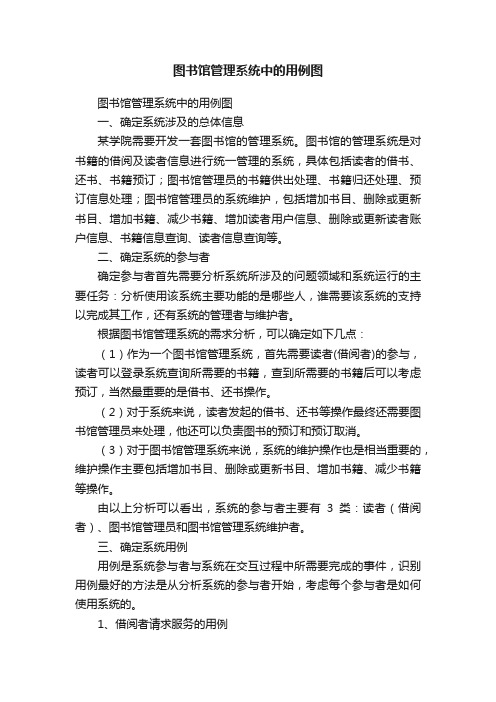 图书馆管理系统中的用例图

图书馆管理系统中的用例图

一、确定系统涉及的总体信息

某学院需要开发一套图书馆的管理系统。图书馆的管理系统是对书籍的借阅及读者信息进行统一管理的系统，具体包括读者的借书、还书、书籍预订；图书馆管理员的书籍供出处理、书籍归还处理、预订信息处理；图书馆管理员的系统维护，包括增加书目、删除或更新书目、增加书籍、减少书籍、增加读者用户信息、删除或更新读者账户信息、书籍信息查询、读者信息查询等。

二、确定系统的参与者

确定参与者首先需要分析系统所涉及的问题领域和系统运行的主要任务：分析使用该系统主要功能的是哪些人，谁需要该系统的支持以完成其工作，还有系统的管理者与维护者。

根据图书馆管理系统的需求分析，可以确定如下几点：

（1）作为一个图书馆管理系统，首先需要读者(借阅者)的参与，读者可以登录系统查询所需要的书籍，查到所需要的书籍后可以考虑预订，当然最重要的是借书、还书操作。

（2）对于系统来说，读者发起的借书、还书等操作最终还需要图书馆管理员来处理，他还可以负责图书的预订和预订取消。

（3）对于图书馆管理系统来说，系统的维护操作也是相当重要的，维护操作主要包括增加书目、删除或更新书目、增加书籍、减少书籍等操作。

由以上分析可以看出，系统的参与者主要有 3 类：读者（借阅者）、图书馆管理员和图书馆管理系统维护者。

三、确定系统用例

用例是系统参与者与系统在交互过程中所需要完成的事件，识别用例最好的方法是从分析系统的参与者开始，考虑每个参与者是如何使用系统的。

1、借阅者请求服务的用例